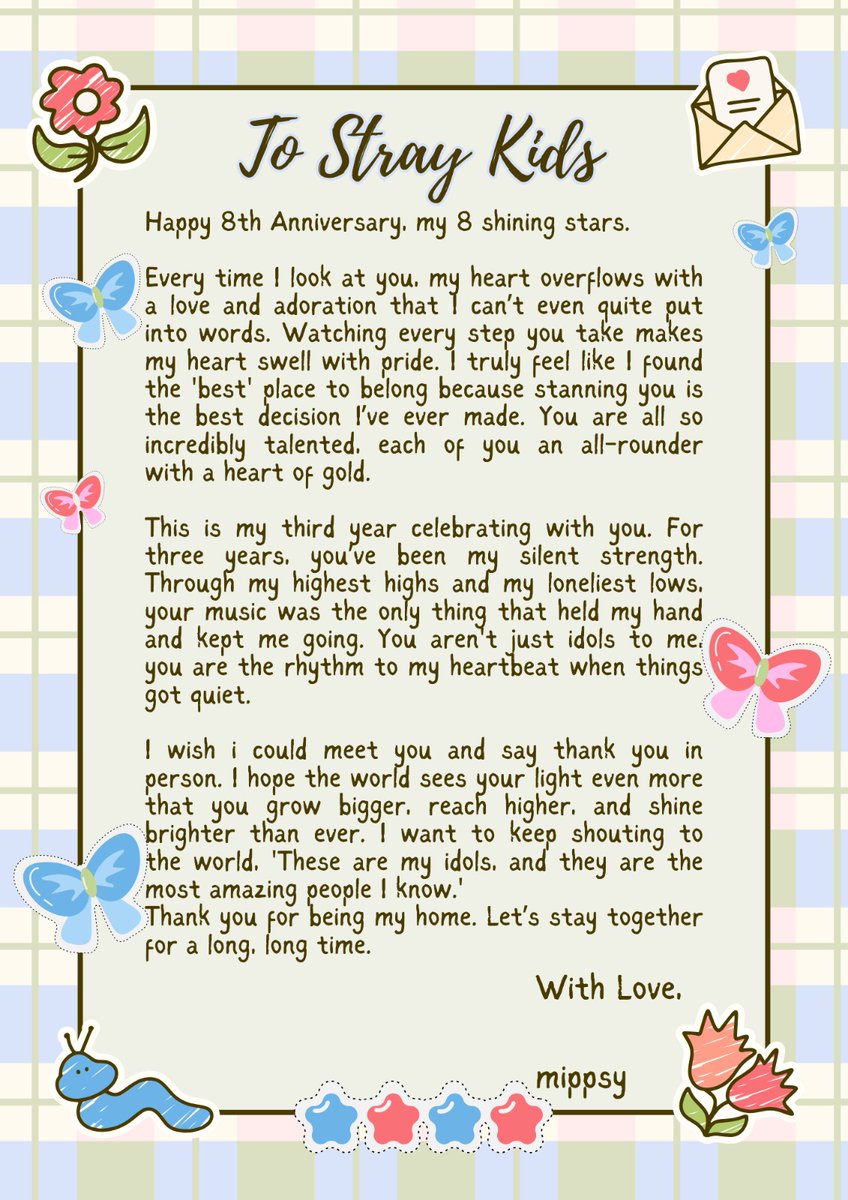 To Stray Kids

Happy 8th Anniversary, my 8 shining stars.

Every time I look at you, my heart overflows with a love and adoration that I can't even quite put into words. Watching every step you take makes my heart swell with pride. I truly feel like I found the 'best' place to belong because stanning you is the best decision I've ever made. You are all so incredibly talented, each of you an all-rounder with a heart of gold.

This is my third year celebrating with you. For three years, you've been my silent strength. Through my highest highs and my loneliest lows, your music was the only thing that held my hand and kept me going. You aren't just idols to me, you are the rhythm to my heartbeat when things got quiet.

I wish i could meet you and say thank you in person. I hope the world sees your light even more that you grow bigger, reach higher, and shine brighter than ever. I want to keep shouting to the world, 'These are my idols, and they are the most amazing people I know.'
Thank you for being my home. Let's stay together for a long, long time.

With Love,

mippsy